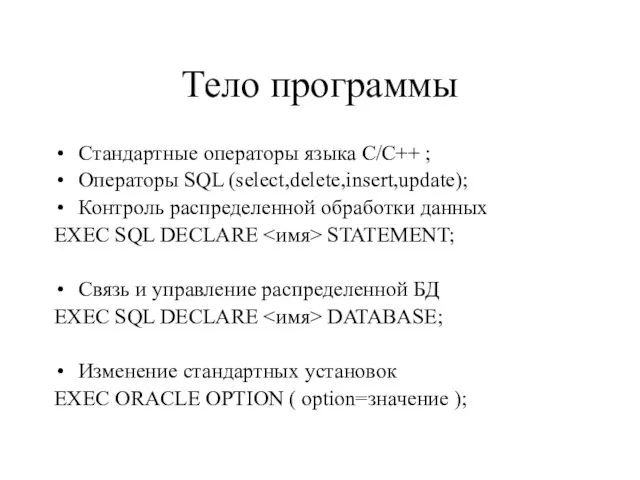 Тело программы

• Стандартные операторы языка С/С++ ;
• Операторы SQL (select,delete,insert,update);
• Контроль распределенной обработки данных
EXEC SQL DECLARE <имя> STATEMENT;

• Связь и управление распределенной БД
EXEC SQL DECLARE <имя> DATABASE;

• Изменение стандартных установок
EXEC ORACLE OPTION ( option=значение );